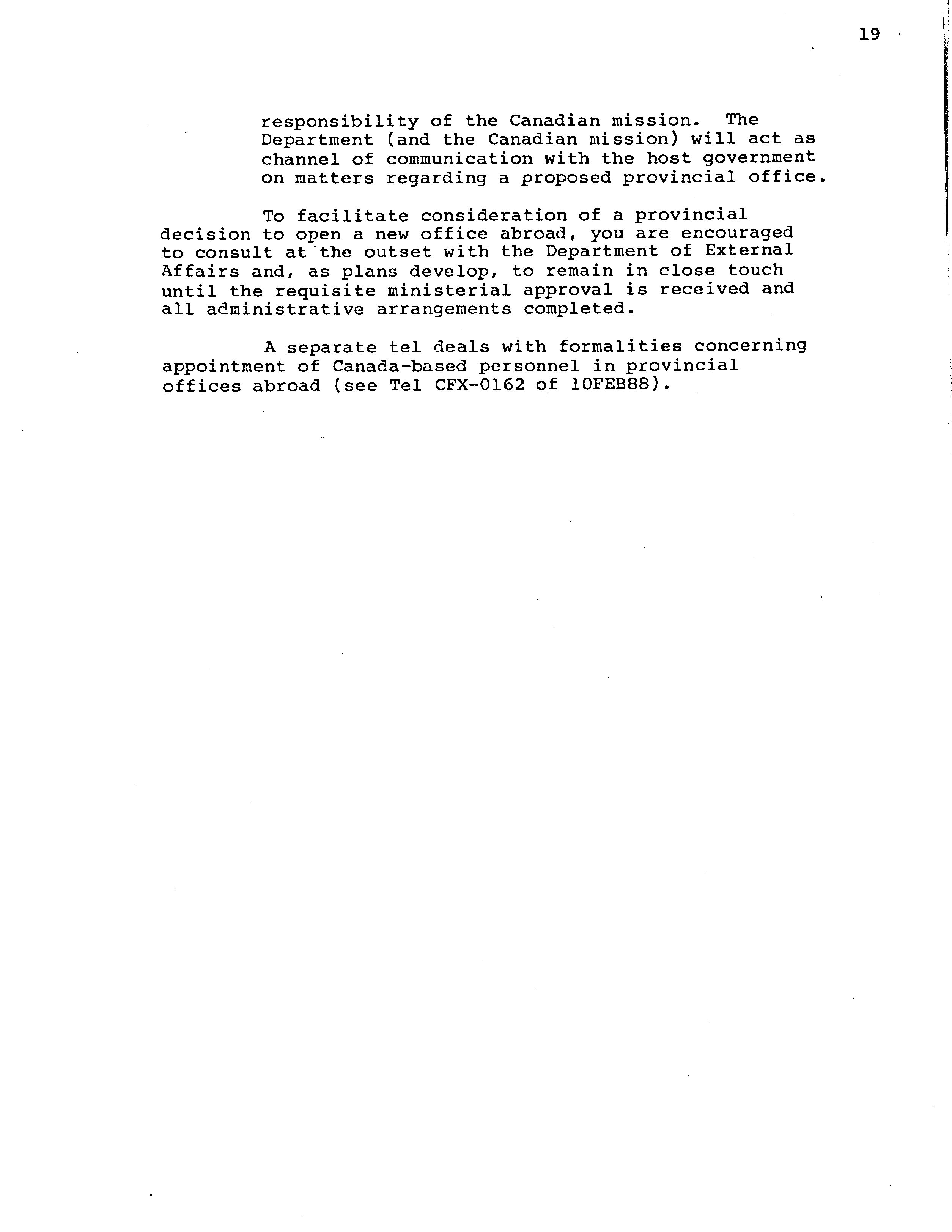 19

responsibility of the Canadian mission. The Department (and the Canadian mission) will act as channel of communication with the host government on matters regarding a proposed provincial office.

To facilitate consideration of a provincial decision to open a new office abroad, you are encouraged to consult at the outset with the Department of External Affairs and, as plans develop, to remain in close touch until the requisite ministerial approval is received and all administrative arrangements completed.

A separate tel deals with formalities concerning appointment of Canada-based personnel in provincial offices abroad (see Tel CFX-0162 of 10FEB88).